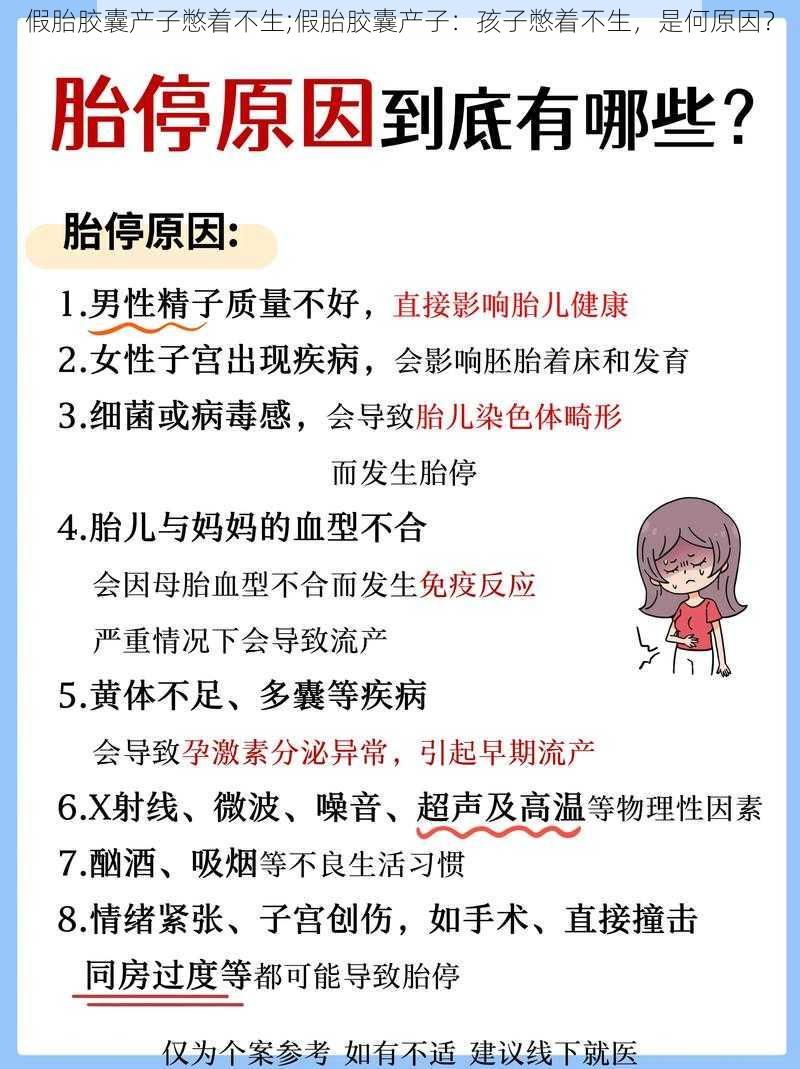 假胎胶囊产子憋着不生;假胎胶囊产子：孩子憋着不生，是何原因？

胎停原因到底有哪些？

胎停原因:

1.男性精子质量不好，直接影响胎儿健康

2.女性子宫出现疾病，会影响胚胎着床和发育

3.细菌或病毒感，会导致胎儿染色体畸形而发生胎停

4.胎儿与妈妈的血型不合

会因母胎血型不合而发生免疫反应

严重情况下会导致流产

5.黄体不足、多囊等疾病

会导致孕激素分泌异常，引起早期流产

6.X射线、微波、噪音、超声及高温等物理性因素

7.酗酒、吸烟等不良生活习惯

8.情绪紧张、子宫创伤，如手术、直接撞击

同房过度等都可能导致胎停

仅为个案参考 如有不适 建议线下就医